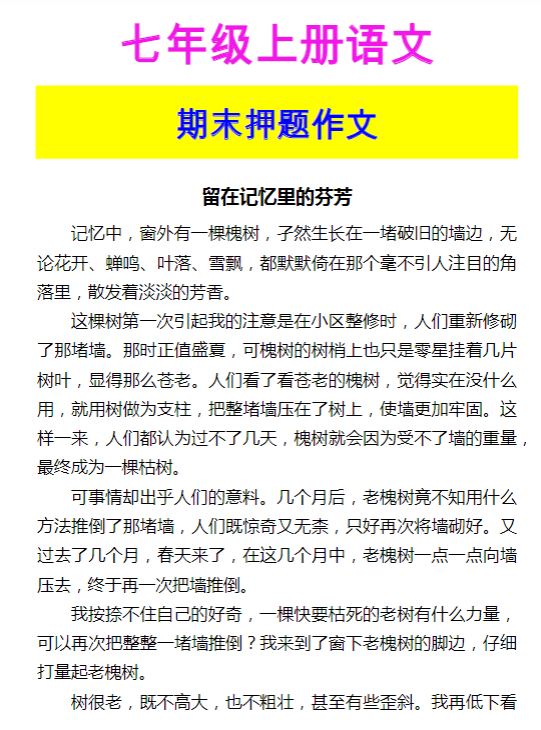 七年级上册语文

期末押题作文

留在记忆里的芬芳

记忆中，窗外有一棵槐树，孑然生长在一堵破旧的墙边，无论花开、蝉鸣、叶落、雪飘，都默默倚在那个毫不引人注目的角落里，散发着淡淡的芳香。

这棵树第一次引起我的注意是在小区整修时，人们重新修砌了那堵墙。那时正值盛夏，可槐树的树梢上也只是零星挂着几片树叶，显得那么苍老。人们看了看苍老的槐树，觉得实在没什么用，就用树做为支柱，把整堵墙压在了树上，使墙更加牢固。这样一来，人们都认为过不了几天，槐树就会因为受不了墙的重量，最终成为一棵枯树。

可事情却出乎人们的意料。几个月后，老槐树竟不知用什么方法推倒了那堵墙，人们既惊奇又无柰，只好再次将墙砌好。又过去了几个月，春天来了，在这几个月中，老槐树一点一点向墙压去，终于再一次把墙推倒。

我按捺不住自己的好奇，一棵快要枯死的老树有什么力量，可以再次把整整一堵墙推倒？我来到了窗下老槐树的脚边，仔细打量起老槐树。

树很老，既不高大，也不粗壮，甚至有些歪斜。我再低下看